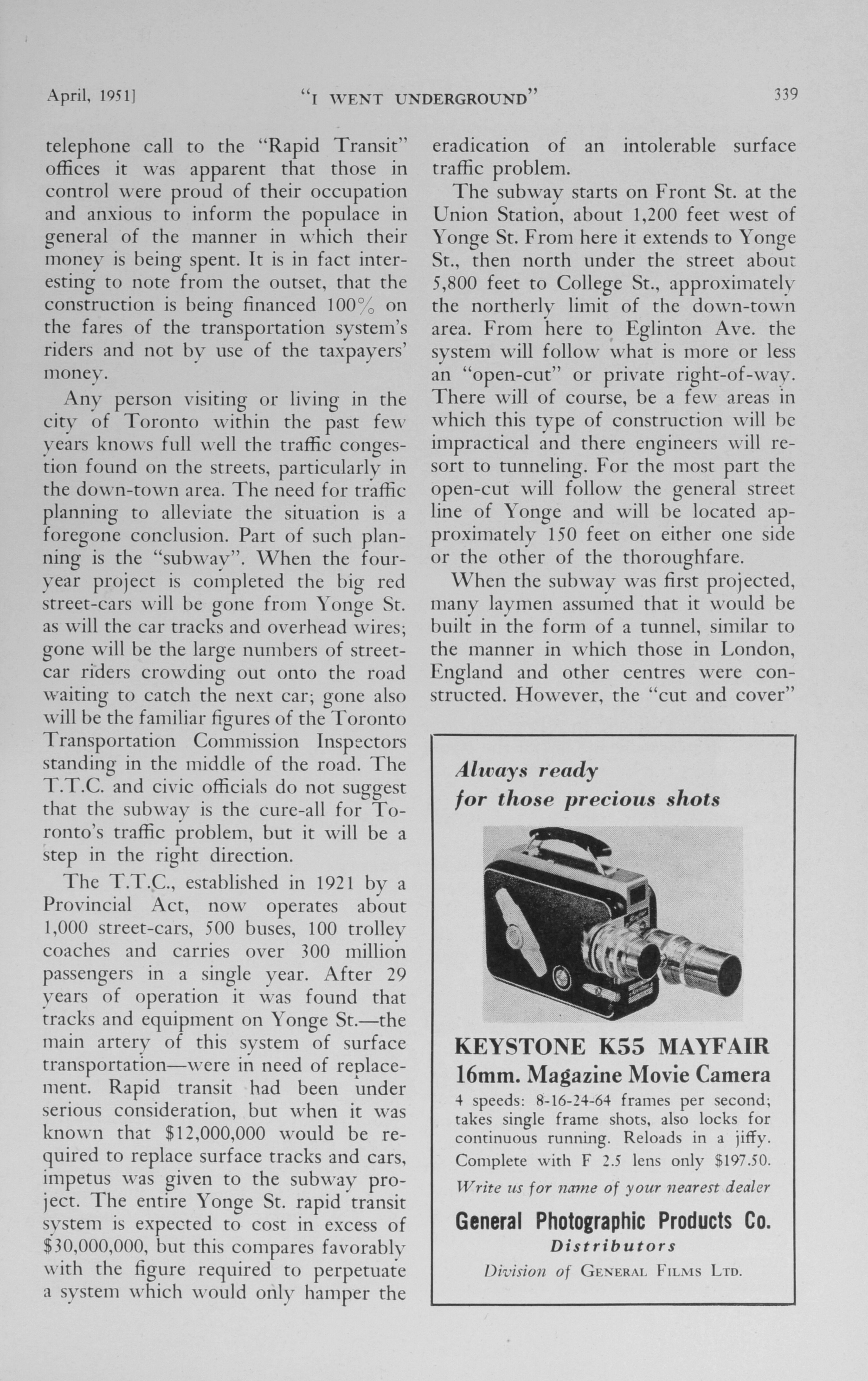 April, 1951] "I WENT UNDERGROUND" 339

telephone call to the "Rapid Transit" offices it was apparent that those in control were proud of their occupation and anxious to inform the populace in general of the manner in which their money is being spent. It is in fact interesting to note from the outset, that the construction is being financed 100% on the fares of the transportation system's riders and not by use of the taxpayers' money.

Any person visiting or living in the city of Toronto within the past few years knows full well the traffic congestion found on the streets, particularly in the down-town area. The need for traffic planning to alleviate the situation is a foregone conclusion. Part of such planning is the "subway". When the four-year project is completed the big red street-cars will be gone from Yonge St. as will the car tracks and overhead wires; gone will be the large numbers of street-car riders crowding out onto the road waiting to catch the next car; gone also will be the familiar figures of the Toronto Transportation Commission Inspectors standing in the middle of the road. The T.T.C. and civic officials do not suggest that the subway is the cure-all for Toronto's traffic problem, but it will be a step in the right direction.

The T.T.C., established in 1921 by a Provincial Act, now operates about 1,000 street-cars, 500 buses, 100 trolley coaches and carries over 300 million passengers in a single year. After 29 years of operation it was found that tracks and equipment on Yonge St.—the main artery of this system of surface transportation—were in need of replacement. Rapid transit had been under serious consideration, but when it was known that $12,000,000 would be required to replace surface tracks and cars, impetus was given to the subway project. The entire Yonge St. rapid transit system is expected to cost in excess of $30,000,000, but this compares favorably with the figure required to perpetuate a system which would only hamper the eradication of an intolerable surface traffic problem.

The subway starts on Front St. at the Union Station, about 1,200 feet west of Yonge St. From here it extends to Yonge St., then north under the street about 5,800 feet to College St., approximately the northerly limit of the down-town area. From here to Eglinton Ave. the system will follow what is more or less an "open-cut" or private right-of-way. There will of course, be a few areas in which this type of construction will be impractical and there engineers will resort to tunneling. For the most part the open-cut will follow the general street line of Yonge and will be located approximately 150 feet on either one side or the other of the thoroughfare.

When the subway was first projected, many laymen assumed that it would be built in the form of a tunnel, similar to the manner in which those in London, England and other centres were constructed. However, the "cut and cover"

Always ready for those precious shots

KEYSTONE K55 MAYFAIR
16mm. Magazine Movie Camera
4 speeds: 8-16-24-64 frames per second; takes single frame shots, also locks for continuous running. Reloads in a jiffy.
Complete with F 2.5 lens only $197.50.
Write us for name of your nearest dealer

General Photographic Products Co.
Distributors
Division of GENERAL FILMS LTD.